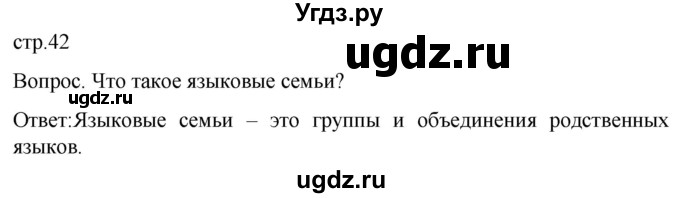 Угдз.ру

стр.42

ugdz.ru

Вопрос. Что такое языковые семьи?

ugdz.ru

Ответ:Языковые семьи – это группы и объединения родственных языков.

ugdz.ru